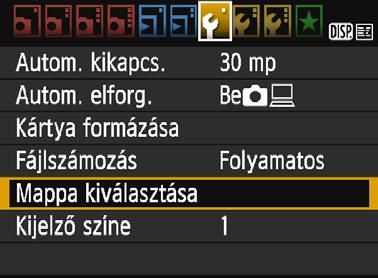 DISP.

Autom. kikapcs. 30 mp
Autom. elforg. Be
Kártya formázása
Fájlszámozás Folyamatos
Mappa kiválasztása
Kijelző színe 1